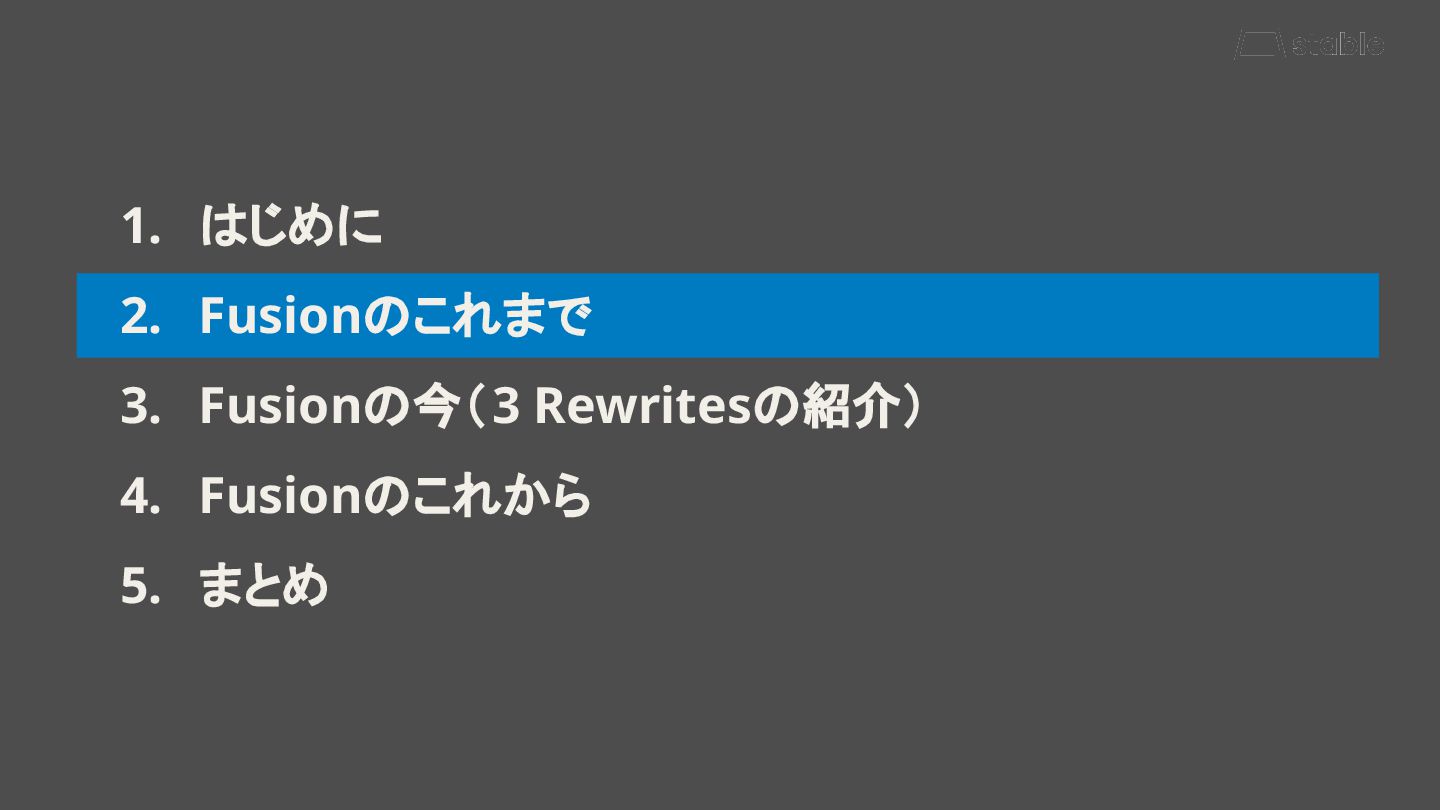 stable

1. はじめに

2. Fusionのこれまで

3. Fusionの今（3 Rewritesの紹介）

4. Fusionのこれから

5. まとめ